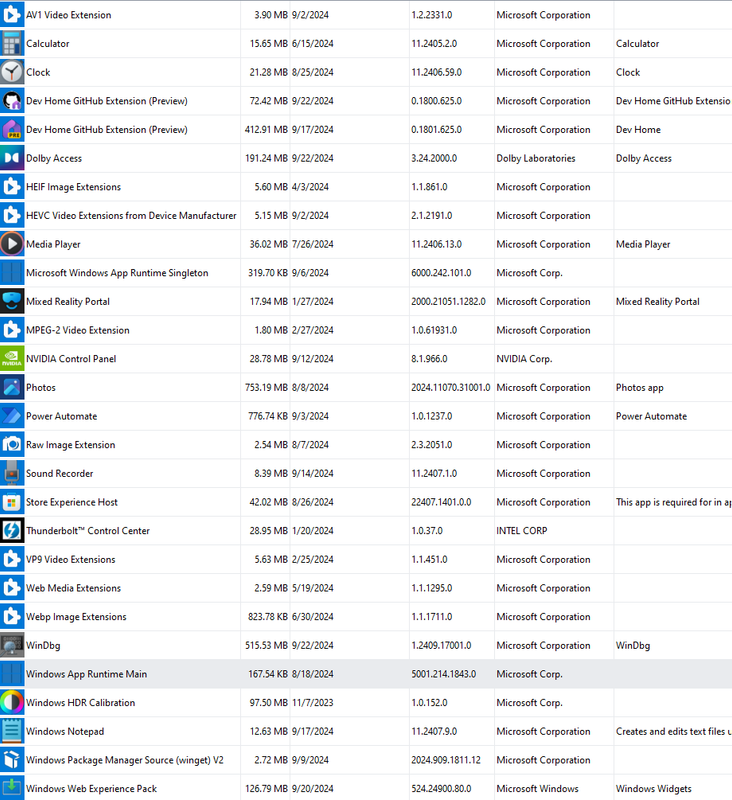 | | | | | | |
|---|---|---|---|---|---|
| AV1 Video Extension | 3.90 MB | 9/2/2024 | 1.2.2331.0 | Microsoft Corporation | |
| Calculator | 15.65 MB | 6/15/2024 | 11.2405.2.0 | Microsoft Corporation | Calculator |
| Clock | 21.28 MB | 8/25/2024 | 11.2406.59.0 | Microsoft Corporation | Clock |
| Dev Home GitHub Extension (Preview) | 72.42 MB | 9/22/2024 | 0.1800.625.0 | Microsoft Corporation | Dev Home GitHub Extensio |
| Dev Home GitHub Extension (Preview) | 412.91 MB | 9/17/2024 | 0.1801.625.0 | Microsoft Corporation | Dev Home |
| Dolby Access | 191.24 MB | 9/22/2024 | 3.24.2000.0 | Dolby Laboratories | Dolby Access |
| HEIF Image Extensions | 5.60 MB | 4/3/2024 | 1.1.861.0 | Microsoft Corporation | |
| HEVC Video Extensions from Device Manufacturer | 5.15 MB | 9/2/2024 | 2.1.2191.0 | Microsoft Corporation | |
| Media Player | 36.02 MB | 7/26/2024 | 11.2406.13.0 | Microsoft Corporation | Media Player |
| Microsoft Windows App Runtime Singleton | 319.70 KB | 9/6/2024 | 6000.242.101.0 | Microsoft Corp. | |
| Mixed Reality Portal | 17.94 MB | 1/27/2024 | 2000.21051.1282.0 | Microsoft Corporation | Mixed Reality Portal |
| MPEG-2 Video Extension | 1.80 MB | 2/27/2024 | 1.0.61931.0 | Microsoft Corporation | |
| NVIDIA Control Panel | 28.78 MB | 9/12/2024 | 8.1.966.0 | NVIDIA Corp. | |
| Photos | 753.19 MB | 8/8/2024 | 2024.11070.31001.0 | Microsoft Corporation | Photos app |
| Power Automate | 776.74 KB | 9/3/2024 | 1.0.1237.0 | Microsoft Corporation | Power Automate |
| Raw Image Extension | 2.54 MB | 8/7/2024 | 2.3.2051.0 | Microsoft Corporation | |
| Sound Recorder | 8.39 MB | 9/14/2024 | 11.2407.1.0 | Microsoft Corporation | |
| Store Experience Host | 42.02 MB | 8/26/2024 | 22407.1401.0.0 | Microsoft Corporation | This app is required for in ap |
| Thunderbolt™ Control Center | 28.95 MB | 1/20/2024 | 1.0.37.0 | INTEL CORP | |
| VP9 Video Extensions | 5.63 MB | 2/25/2024 | 1.1.451.0 | Microsoft Corporation | |
| Web Media Extensions | 2.59 MB | 5/19/2024 | 1.1.1295.0 | Microsoft Corporation | |
| Webp Image Extensions | 823.78 KB | 6/30/2024 | 1.1.1711.0 | Microsoft Corporation | |
| WinDbg | 515.53 MB | 9/22/2024 | 1.2409.17001.0 | Microsoft Corporation | WinDbg |
| Windows App Runtime Main | 167.54 KB | 8/18/2024 | 5001.214.1843.0 | Microsoft Corp. | |
| Windows HDR Calibration | 97.50 MB | 11/7/2023 | 1.0.152.0 | Microsoft Corp. | |
| Windows Notepad | 12.63 MB | 9/17/2024 | 11.2407.9.0 | Microsoft Corporation | Creates and edits text files u |
| Windows Package Manager Source (winget) V2 | 2.72 MB | 9/9/2024 | 2024.909.1811.12 | Microsoft Corporation | |
| Windows Web Experience Pack | 126.79 MB | 9/20/2024 | 524.24900.80.0 | Microsoft Windows | Windows Widgets |